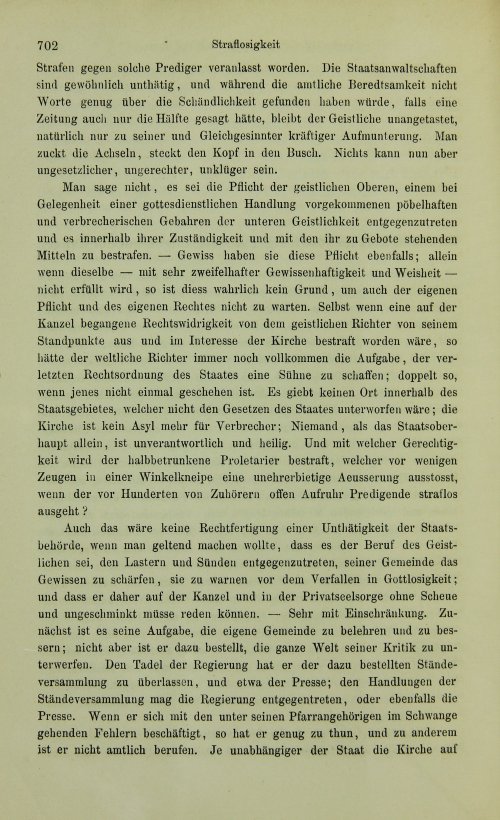 702 Straflosigkeit

Strafen gegen solche Prediger veranlasst worden. Die Staatsanwaltschaften sind gewöhnlich unthätig, und während die amtliche Beredtsamkeit nicht Worte genug über die Schändlichkeit gefunden haben würde, falls eine Zeitung auch nur die Hälfte gesagt hätte, bleibt der Geistliche unangetastet, natürlich nur zu seiner und Gleichgesinnter kräftiger Aufmunterung. Man zuckt die Achseln, steckt den Kopf in den Busch. Nichts kann nun aber ungesetzlicher, ungerechter, unklüger sein.

Man sage nicht, es sei die Pflicht der geistlichen Oberen, einem bei Gelegenheit einer gottesdienstlichen Handlung vorgekommenen pöbelhaften und verbrecherischen Gebahren der unteren Geistlichkeit entgegenzutreten und es innerhalb ihrer Zuständigkeit und mit den ihr zu Gebote stehenden Mitteln zu bestrafen. — Gewiss haben sie diese Pflicht ebenfalls; allein wenn dieselbe — mit sehr zweifelhafter Gewissenhaftigkeit und Weisheit — nicht erfüllt wird, so ist diess wahrlich kein Grund, um auch der eigenen Pflicht und des eigenen Rechtes nicht zu warten. Selbst wenn eine auf der Kanzel begangene Rechtswidrigkeit von dem geistlichen Richter von seinem Standpunkte aus und im Interesse der Kirche bestraft worden wäre, so hätte der weltliche Richter immer noch vollkommen die Aufgabe, der verletzten Rechtsordnung des Staates eine Sühne zu schaffen; doppelt so, wenn jenes nicht einmal geschehen ist. Es giebt keinen Ort innerhalb des Staatsgebietes, welcher nicht den Gesetzen des Staates unterworfen wäre; die Kirche ist kein Asyl mehr für Verbrecher; Niemand, als das Staatsoberhaupt allein, ist unverantwortlich und heilig. Und mit welcher Gerechtigkeit wird der halbbetrunkene Proletarier bestraft, welcher vor wenigen Zeugen in einer Winkelkneipe eine unehrerbietige Aeusserung ausstosst, wenn der vor Hunderten von Zuhörern offen Aufruhr Predigende straflos ausgeht?

Auch das wäre keine Rechtfertigung einer Unthätigkeit der Staatsbehörde, wenn man geltend machen wollte, dass es der Beruf des Geistlichen sei, den Lastern und Sünden entgegenzutreten, seiner Gemeinde das Gewissen zu schärfen, sie zu warnen vor dem Verfallen in Gottlosigkeit; und dass er daher auf der Kanzel und in der Privatseelsorge ohne Scheue und ungeschminkt müsse reden können. — Sehr mit Einschränkung. Zunächst ist es seine Aufgabe, die eigene Gemeinde zu belehren und zu bessern; nicht aber ist er dazu bestellt, die ganze Welt seiner Kritik zu unterwerfen. Den Tadel der Regierung hat er der dazu bestellten Ständeversammlung zu überlassen, und etwa der Presse; den Handlungen der Ständeversammlung mag die Regierung entgegentreten, oder ebenfalls die Presse. Wenn er sich mit den unter seinen Pfarrangehörigen im Schwange gehenden Fehlern beschäftigt, so hat er genug zu thun, und zu anderem ist er nicht amtlich berufen. Je unabhängiger der Staat die Kirche auf